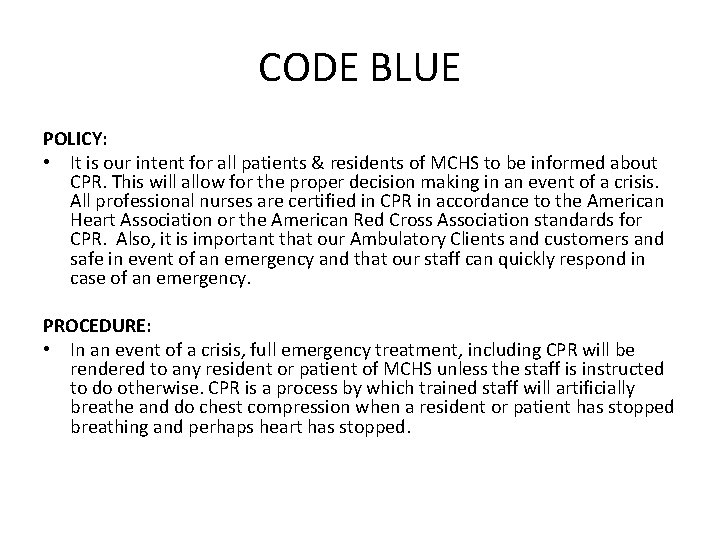 CODE BLUE

POLICY:

• It is our intent for all patients & residents of MCHS to be informed about CPR. This will allow for the proper decision making in an event of a crisis. All professional nurses are certified in CPR in accordance to the American Heart Association or the American Red Cross Association standards for CPR. Also, it is important that our Ambulatory Clients and customers and safe in event of an emergency and that our staff can quickly respond in case of an emergency.

PROCEDURE:

• In an event of a crisis, full emergency treatment, including CPR will be rendered to any resident or patient of MCHS unless the staff is instructed to do otherwise. CPR is a process by which trained staff will artificially breathe and do chest compression when a resident or patient has stopped breathing and perhaps heart has stopped.